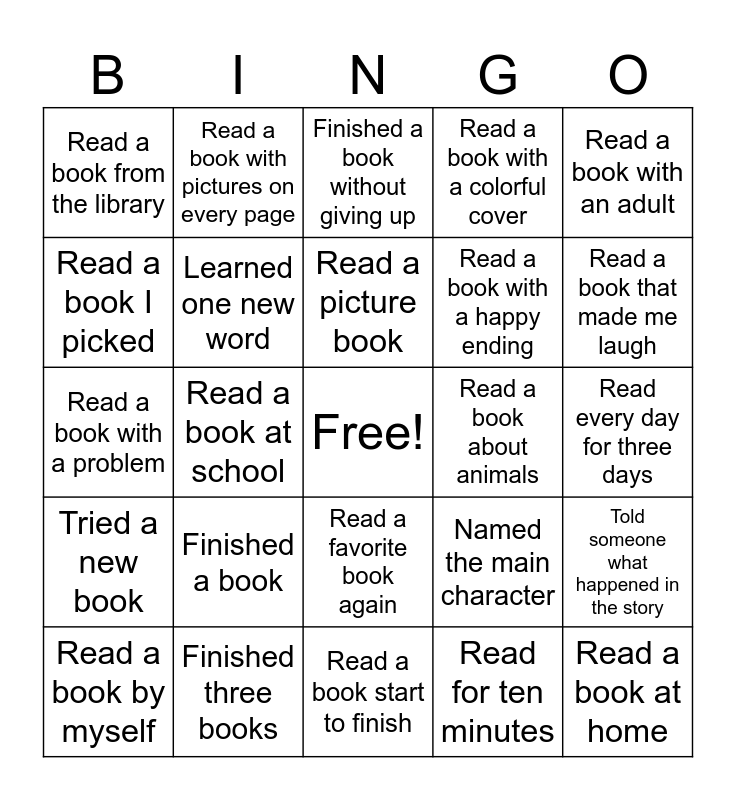 | B | I | N | G | O |
|---|---|---|---|---|
| Read a book from the library | Read a book with pictures on every page | Finished a book without giving up | Read a book with a colorful cover | Read a book with an adult |
| Read a book I picked | Learned one new word | Read a picture book | Read a book with a happy ending | Read a book that made me laugh |
| Read a book with a problem | Read a book at school | Free! | Read a book about animals | Read every day for three days |
| Tried a new book | Finished a book | Read a favorite book again | Named the main character | Told someone what happened in the story |
| Read a book by myself | Finished three books | Read a book start to finish | Read for ten minutes | Read a book at home |